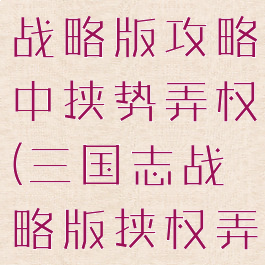 战略版攻略中挟势弄权(三国志战略版挟权弄